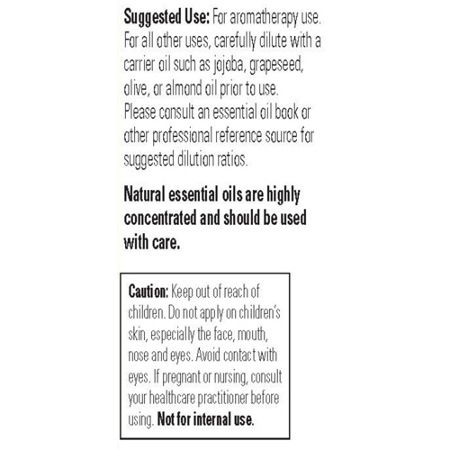 Suggested Use: For aromatherapy use. For all other uses, carefully dilute with a carrier oil such as jojoba, grapeseed, olive, or almond oil prior to use. Please consult an essential oil book or other professional reference source for suggested dilution ratios.

Natural essential oils are highly concentrated and should be used with care.

Caution: Keep out of reach of children. Do not apply on children's skin, especially the face, mouth, nose and eyes. Avoid contact with eyes. If pregnant or nursing, consult your healthcare practitioner before using. Not for internal use.